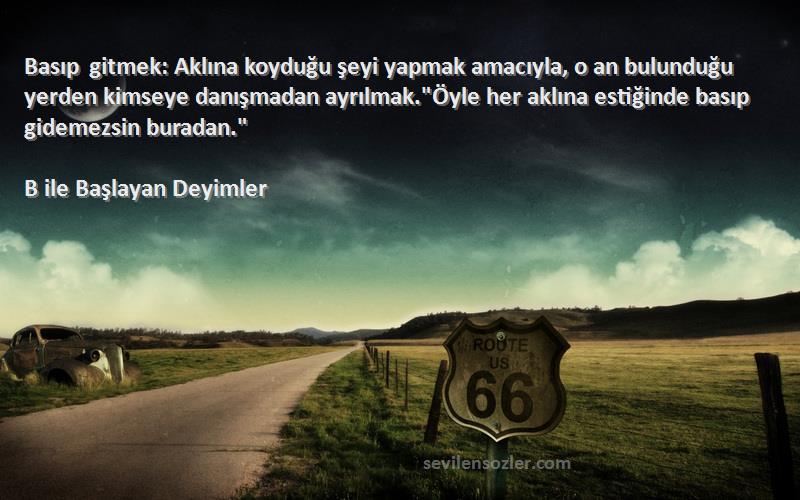 Basıp gitmek: Aklına koyduğu şeyi yapmak amacıyla, o an bulunduğu yerden kimseye danışmadan ayrılmak."Öyle her aklına estiğinde basıp gidemezsin buradan."

B ile Başlayan Deyimler

ROUTE
US
66

sevilensozler.com